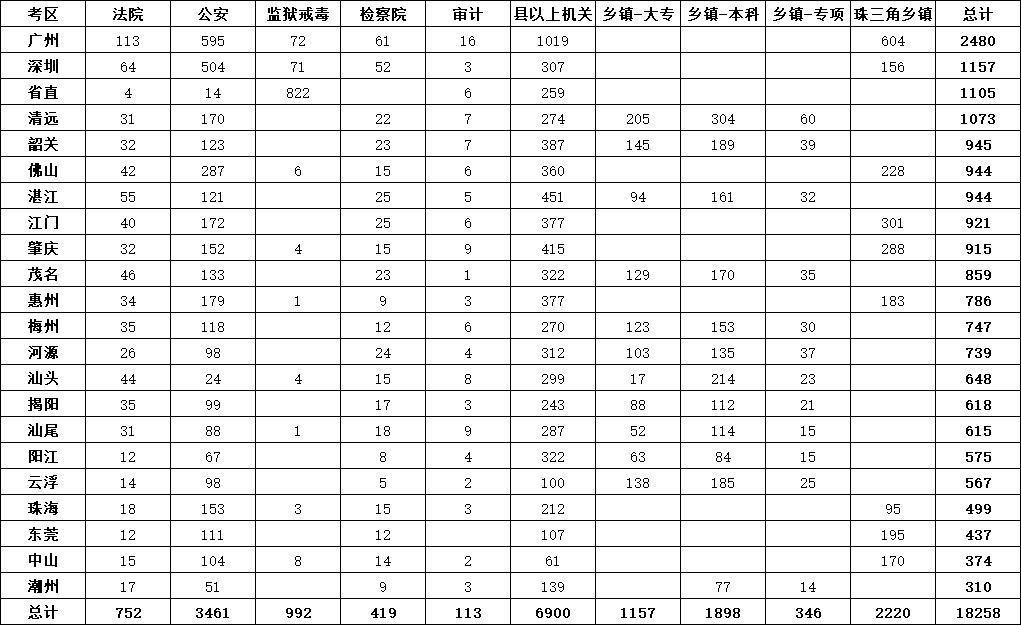 | 考区 | 法院 | 公安 | 监狱戒毒 | 检察院 | 审计 | 县以上机关 | 乡镇-大专 | 乡镇-本科 | 乡镇-专项 | 珠三角乡镇 | 总计 |
|---|---|---|---|---|---|---|---|---|---|---|---|
| 广州 | 113 | 595 | 72 | 61 | 16 | 1019 | | | | 604 | 2480 |
| 深圳 | 64 | 504 | 71 | 52 | 3 | 307 | | | | 156 | 1157 |
| 省直 | 4 | 14 | 822 | | 6 | 259 | | | | | 1105 |
| 清远 | 31 | 170 | | 22 | 7 | 274 | 205 | 304 | 60 | | 1073 |
| 韶关 | 32 | 123 | | 23 | 7 | 387 | 145 | 189 | 39 | | 945 |
| 佛山 | 42 | 287 | 6 | 15 | 6 | 360 | | | | 228 | 944 |
| 湛江 | 55 | 121 | | 25 | 5 | 451 | 94 | 161 | 32 | | 944 |
| 江门 | 40 | 172 | | 25 | 6 | 377 | | | | 301 | 921 |
| 肇庆 | 32 | 152 | 4 | 15 | 9 | 415 | | | | 288 | 915 |
| 茂名 | 46 | 133 | | 23 | 1 | 322 | 129 | 170 | 35 | | 859 |
| 惠州 | 34 | 179 | 1 | 9 | 3 | 377 | | | | 183 | 786 |
| 梅州 | 35 | 118 | | 12 | 6 | 270 | 123 | 153 | 30 | | 747 |
| 河源 | 26 | 98 | | 24 | 4 | 312 | 103 | 135 | 37 | | 739 |
| 汕头 | 44 | 24 | 4 | 15 | 8 | 299 | 17 | 214 | 23 | | 648 |
| 揭阳 | 35 | 99 | | 17 | 3 | 243 | 88 | 112 | 21 | | 618 |
| 汕尾 | 31 | 88 | 1 | 18 | 9 | 287 | 52 | 114 | 15 | | 615 |
| 阳江 | 12 | 67 | | 8 | 4 | 322 | 63 | 84 | 15 | | 575 |
| 云浮 | 14 | 98 | | 5 | 2 | 100 | 138 | 185 | 25 | | 567 |
| 珠海 | 18 | 153 | 3 | 15 | 3 | 212 | | | | 95 | 499 |
| 东莞 | 12 | 111 | | 12 | | 107 | | | | 195 | 437 |
| 中山 | 15 | 104 | 8 | 14 | 2 | 61 | | | | 170 | 374 |
| 潮州 | 17 | 51 | | 9 | 3 | 139 | | 77 | 14 | | 310 |
| 总计 | 752 | 3461 | 992 | 419 | 113 | 6900 | 1157 | 1898 | 346 | 2220 | 18258 |